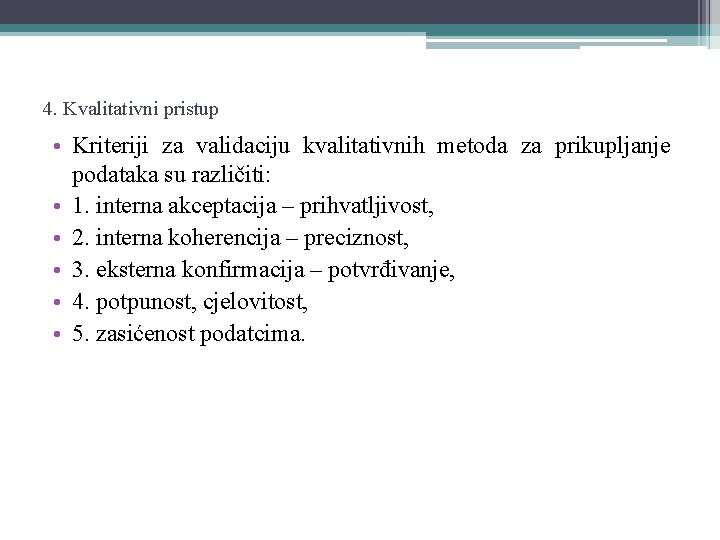 4. Kvalitativni pristup

• Kriteriji za validaciju kvalitativnih metoda za prikupljanje podataka su različiti:
• 1. interna akceptacija – prihvatljivost,
• 2. interna koherencija – preciznost,
• 3. eksterna konfirmacija – potvrđivanje,
• 4. potpunost, cjelovitost,
• 5. zasićenost podatcima.